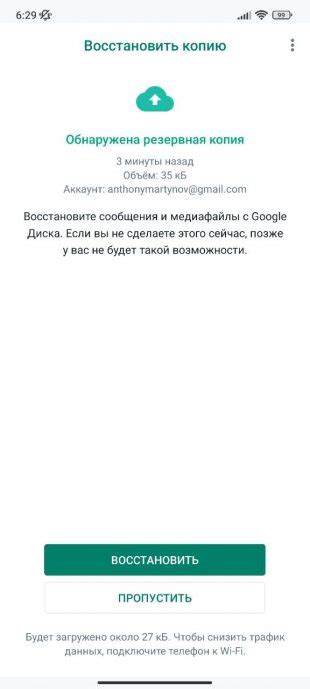 6:29

99

Восстановить копию

Обнаружена резервная копия

3 минуты назад
Объём: 35 кБ
Аккаунт: anthonymartynov@gmail.com

Восстановите сообщения и медиафайлы с Google Диска. Если вы не сделаете этого сейчас, позже у вас не будет такой возможности.

ВОССТАНОВИТЬ

ПРОПУСТИТЬ

Будет загружено около 27 кБ. Чтобы снизить трафик данных, подключите телефон к Wi-Fi.